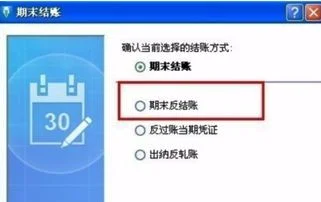 期末结账

?

30

确认当前选择的结账方式:

期末结账

期末反结账

反过账当期凭证

出纳反轧账